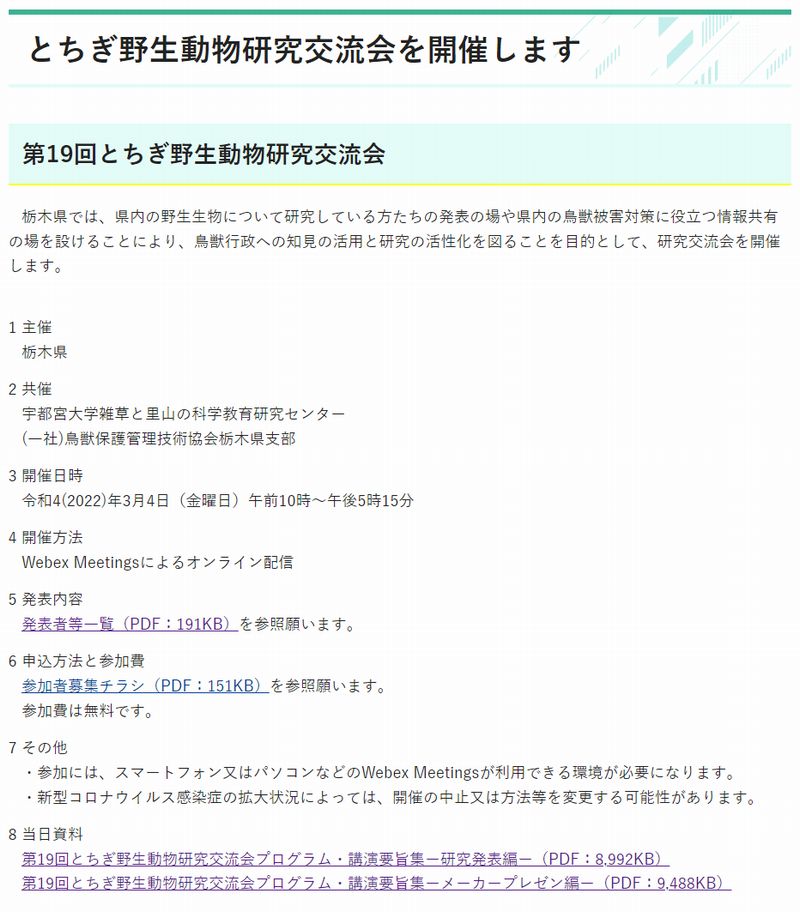 とちぎ野生動物研究交流会を開催します

第19回とちぎ野生動物研究交流会

栃木県では、県内の野生生物について研究している方たちの発表の場や県内の鳥獣被害対策に役立つ情報共有の場を設けることにより、鳥獣行政への知見の活用と研究の活性化を図ることを目的として、研究交流会を開催します。

1 主催
栃木県

2 共催
宇都宮大学雑草と里山の科学教育研究センター
(一社)鳥獣保護管理技術協会栃木県支部

3 開催日時
令和4(2022)年3月4日（金曜日）午前10時～午後5時15分

4 開催方法
Webex Meetingsによるオンライン配信

5 発表内容
発表者等一覧（PDF：191KB）を参照願います。

6 申込方法と参加費
参加者募集チラシ（PDF：151KB）を参照願います。
参加費は無料です。

7 その他
・参加には、スマートフォン又はパソコンなどのWebex Meetingsが利用できる環境が必要になります。
・新型コロナウイルス感染症の拡大状況によっては、開催の中止又は方法等を変更する可能性があります。

8 当日資料
第19回とちぎ野生動物研究交流会プログラム・講演要旨集ー研究発表編ー（PDF：8,992KB）
第19回とちぎ野生動物研究交流会プログラム・講演要旨集ーメーカープレゼン編ー（PDF：9,488KB）